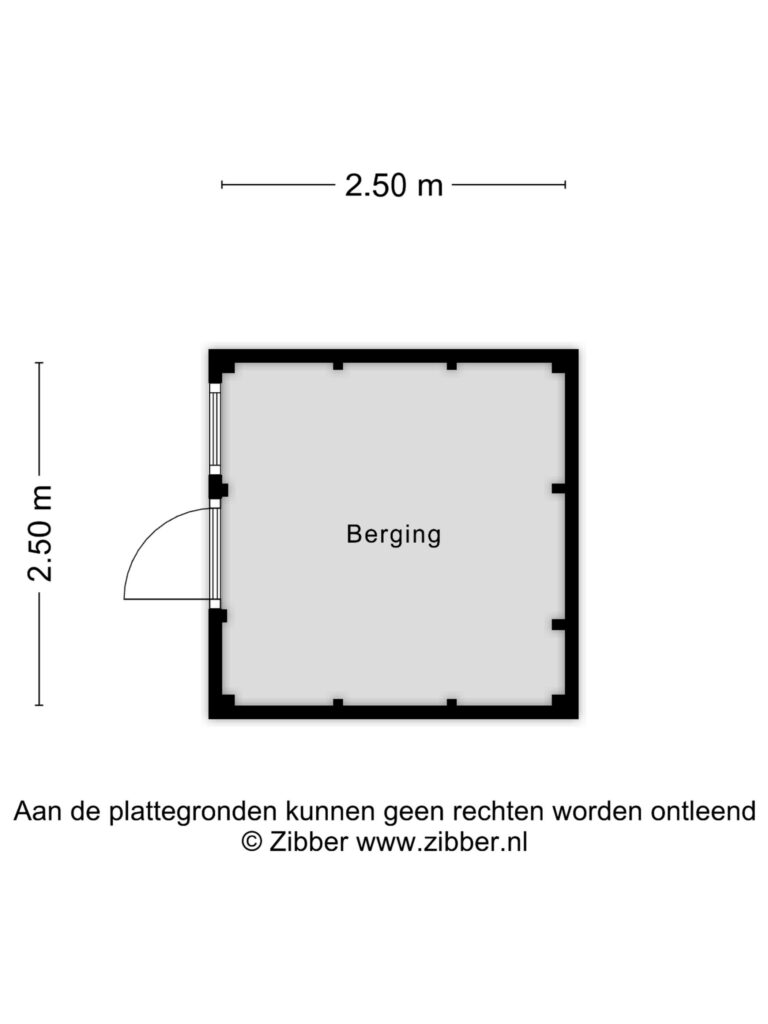 2.50 m

2.50 m

Berging

Aan de plattegronden kunnen geen rechten worden ontleend
© Zibber www.zibber.nl